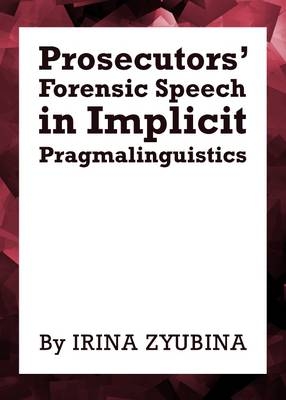 Prosecutors' Forensic Speech in Implicit Pragmalinguistics

By IRINA ZYUBINA